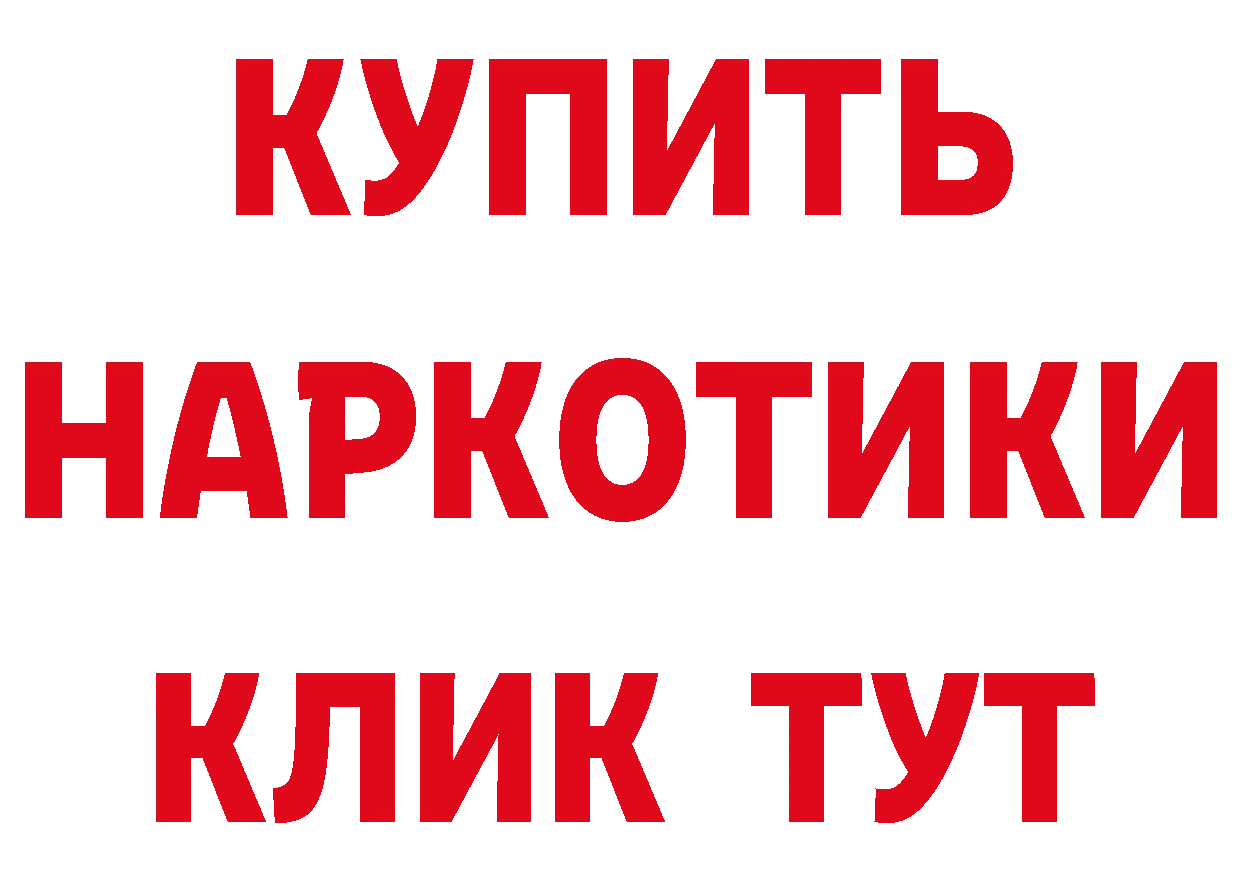 КУПИТЬ НАРКОТИКИ КЛИК ТУТ